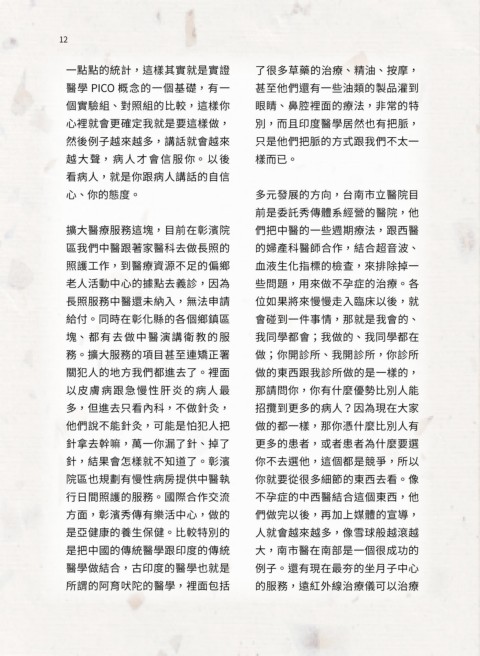 12

一點點的統計，這樣其實就是實證醫學PICO概念的一個基礎，有一個實驗組、對照組的比較，這樣你心裡就會更確定我就是要這樣做，然後例子越來越多，講話就會越來越大聲，病人才會信服你。以後看病人，就是你跟病人講話的自信心、你的態度。

擴大醫療服務這塊，目前在彰濱院區我們中醫跟著家醫科去做長照的照護工作，到醫療資源不足的偏鄉老人活動中心的據點去義診，因為長照服務中醫還未納入，無法申請給付。同時在彰化縣的各個鄉鎮區塊、都有去做中醫演講衛教的服務。擴大服務的項目甚至連矯正署關犯人的地方我們都進去了。裡面以皮膚病跟急慢性肝炎的病人最多，但進去只看內科，不做針灸，他們說不能針灸，可能是怕犯人把針拿去幹嘛，萬一你漏了針、掉了針，結果會怎樣就不知道了。彰濱院區也規劃有慢性病房提供中醫執行日間照護的服務。國際合作交流方面，彰濱秀傳有樂活中心，做的是亞健康的養生保健。比較特別的是把中國的傳統醫學跟印度的傳統醫學做結合，古印度的醫學也就是所謂的阿育吠陀的醫學，裡面包括了很多草藥的治療、精油、按摩，甚至他們還有一些油類的製品灌到眼睛、鼻腔裡面的療法，非常的特別，而且印度醫學居然也有把脈，只是他們把脈的方式跟我們不太一樣而已。

多元發展的方向，台南市立醫院目前是委託秀傳體系經營的醫院，他們把中醫的一些週期療法，跟西醫的婦產科醫師合作，結合超音波、血液生化指標的檢查，來排除掉一些問題，用來做不孕症的治療。各位如果將來慢慢走入臨床以後，就會碰到一件事情，那就是我會的、我同學都會；我做的、我同學都在做；你開診所、我開診所，你診所做的東西跟我診所做的是一樣的，那請問你，你有什麼優勢比別人能招攬到更多的病人？因為現在大家做的都一樣，那你憑什麼比別人有更多的患者，或者患者為什麼要選你不去選他，這個都是競爭，所以你就要從很多細節的東西去看。像不孕症的中西醫結合這個東西，他們做完以後，再加上媒體的宣導，人就會越來越多，像雪球般越滾越大，南市醫在南部是一個很成功的例子。還有現在最夯的坐月子中心的服務，遠紅外線治療儀可以治療